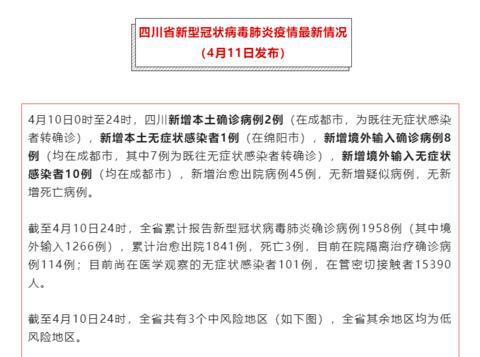 四川省新型冠状病毒肺炎疫情最新情况
（4月11日发布）

4月10日0时至24时，四川新增本土确诊病例2例（在成都市，为既往无症状感染者转确诊），新增本土无症状感染者1例（在绵阳市），新增境外输入确诊病例8例（均在成都市，其中7例为既往无症状感染者转确诊），新增境外输入无症状感染者10例（均在成都市），新增治愈出院病例45例，无新增疑似病例，无新增死亡病例。

截至4月10日24时，全省累计报告新型冠状病毒肺炎确诊病例1958例（其中境外输入1266例），累计治愈出院1841例，死亡3例，目前在院隔离治疗确诊病例114例；目前尚在医学观察的无症状感染者101例，在管密切接触者15390人。

截至4月10日24时，全省共有3个中风险地区（如下图），全省其余地区均为低风险地区。